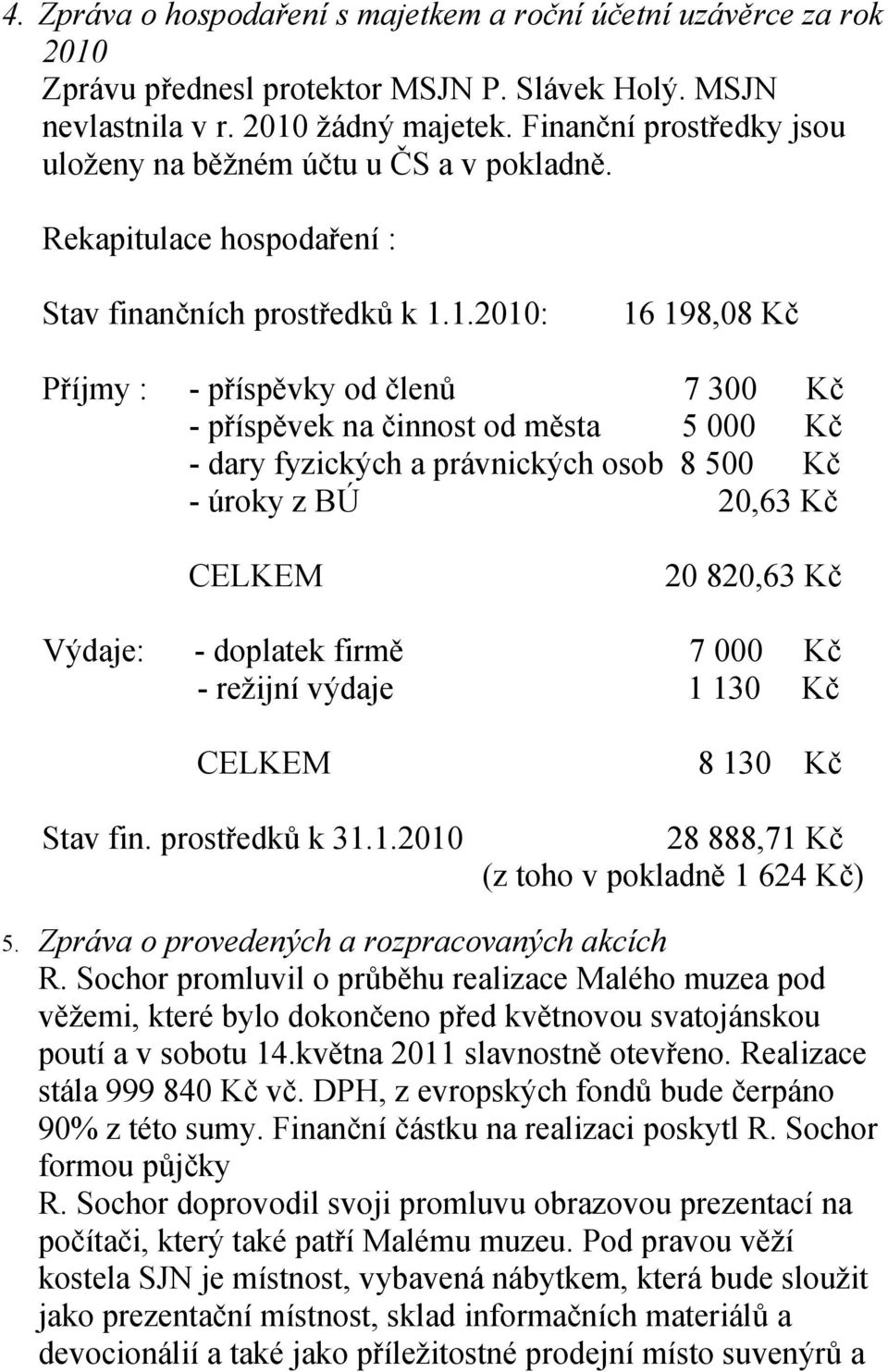 4. Zpráva o hospodaření s majetkem a roční účetní uzávěrce za rok 2010
Zprávu přednesl protektor MSJN P. Slávek Holý. MSJN nevlastnila v r. 2010 žádný majetek. Finanční prostředky jsou uloženy na běžném účtu u ČS a v pokladně.

Rekapitulace hospodaření :

Stav finančních prostředků k 1.1.2010: 16 198,08 Kč

Příjmy : - příspěvky od členů 7 300 Kč
- příspěvek na činnost od města 5 000 Kč
- dary fyzických a právnických osob 8 500 Kč
- úroky z BÚ 20,63 Kč

CELKEM 20 820,63 Kč

Výdaje: - doplatek firmě 7 000 Kč
- režijní výdaje 1 130 Kč

CELKEM 8 130 Kč

Stav fin. prostředků k 31.1.2010 28 888,71 Kč
(z toho v pokladně 1 624 Kč)

5. Zpráva o provedených a rozpracovaných akcích
R. Sochor promluvil o průběhu realizace Malého muzea pod věžemi, které bylo dokončeno před květnovou svatojánskou poutí a v sobotu 14.května 2011 slavnostně otevřeno. Realizace stála 999 840 Kč vč. DPH, z evropských fondů bude čerpáno 90% z této sumy. Finanční částku na realizaci poskytl R. Sochor formou půjčky
R. Sochor doprovodil svoji promluvu obrazovou prezentací na počítači, který také patří Malému muzeu. Pod pravou věží kostela SJN je místnost, vybavená nábytkem, která bude sloužit jako prezentační místnost, sklad informačních materiálů a devocionálií a také jako příležitostné prodejní místo suvenýrů a